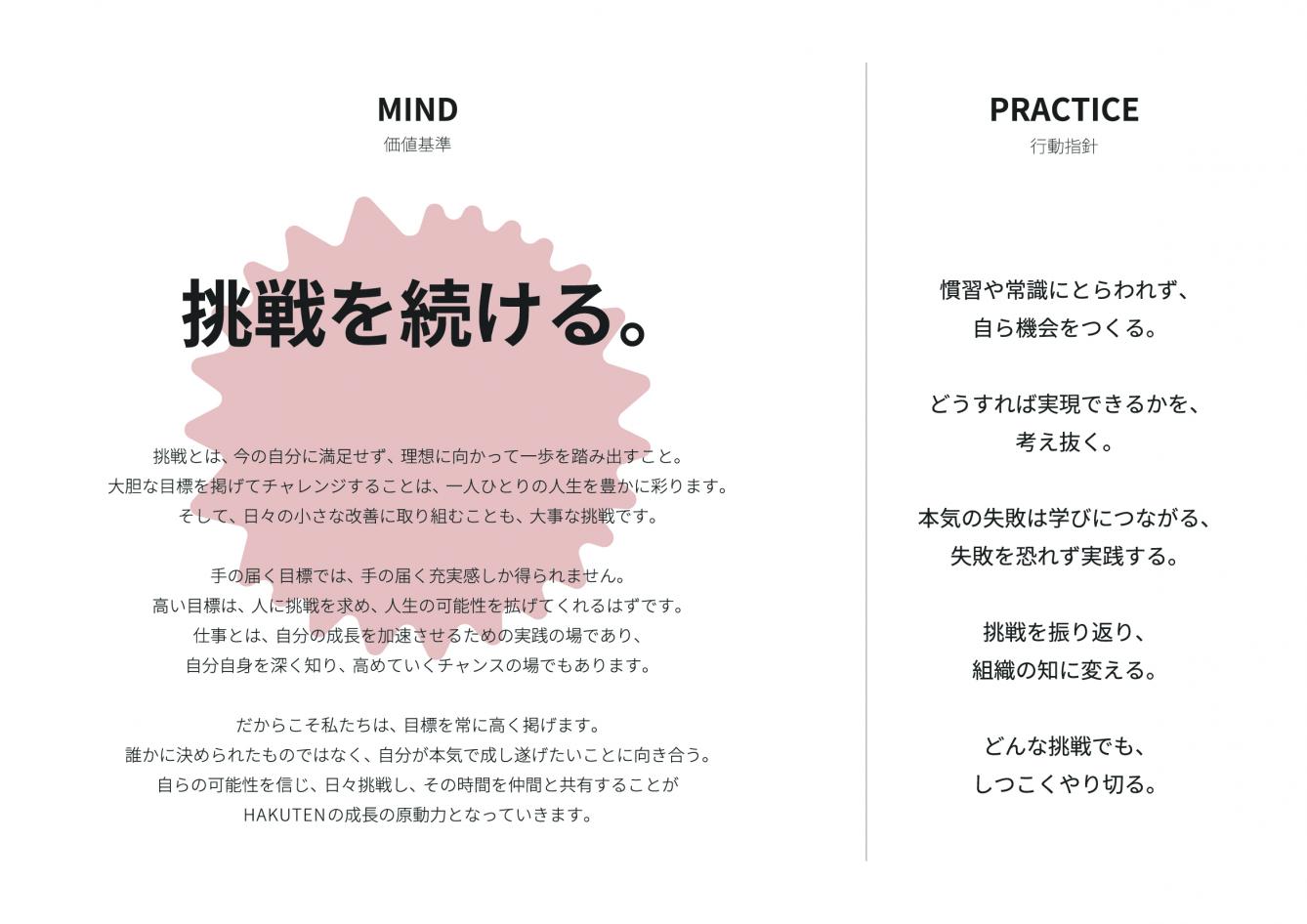 MIND
価値基準

挑戦を続ける。

挑戦とは、今の自分に満足せず、理想に向かって一歩を踏み出すこと。
大胆な目標を掲げてチャレンジすることは、一人ひとりの人生を豊かに彩ります。
そして、日々の小さな改善に取り組むことも、大事な挑戦です。

手の届く目標では、手の届く充実感しか得られません。
高い目標は、人に挑戦を求め、人生の可能性を拡げてくれるはずです。
仕事とは、自分の成長を加速させるための実践の場であり、
自分自身を深く知り、高めていくチャンスの場でもあります。

だからこそ私たちは、目標を常に高く掲げます。
誰かに決められたものではなく、自分が本気で成し遂げたいことに向き合う。
自らの可能性を信じ、日々挑戦し、その時間を仲間と共有することが
HAKUTENの成長の原動力となっていきます。

PRACTICE
行動指針

慣習や常識にとらわれず、
自ら機会をつくる。

どうすれば実現できるかを、
考え抜く。

本気の失敗は学びにつながる、
失敗を恐れず実践する。

挑戦を振り返り、
組織の知に変える。

どんな挑戦でも、
しつこくやり切る。